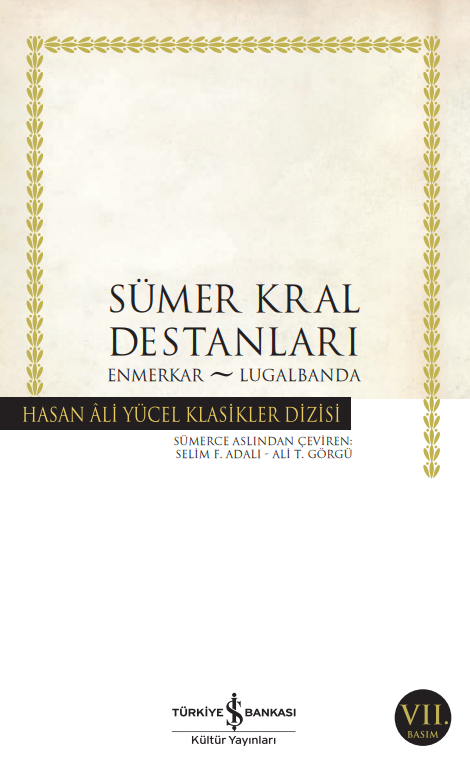 SÜMER KRAL DESTANLARI
ENMERKAR ~ LUGALBANDA

HASAN ÂLİ YÜCEL KLASİKLER DİZİSİ

SÜMERCE ASLINDAN ÇEVİREN:
SELİM F. ADALI - ALİ T. GÖRGÜ

TÜRKİYE İŞ BANKASI
Kültür Yayınları

VII.
BASIM